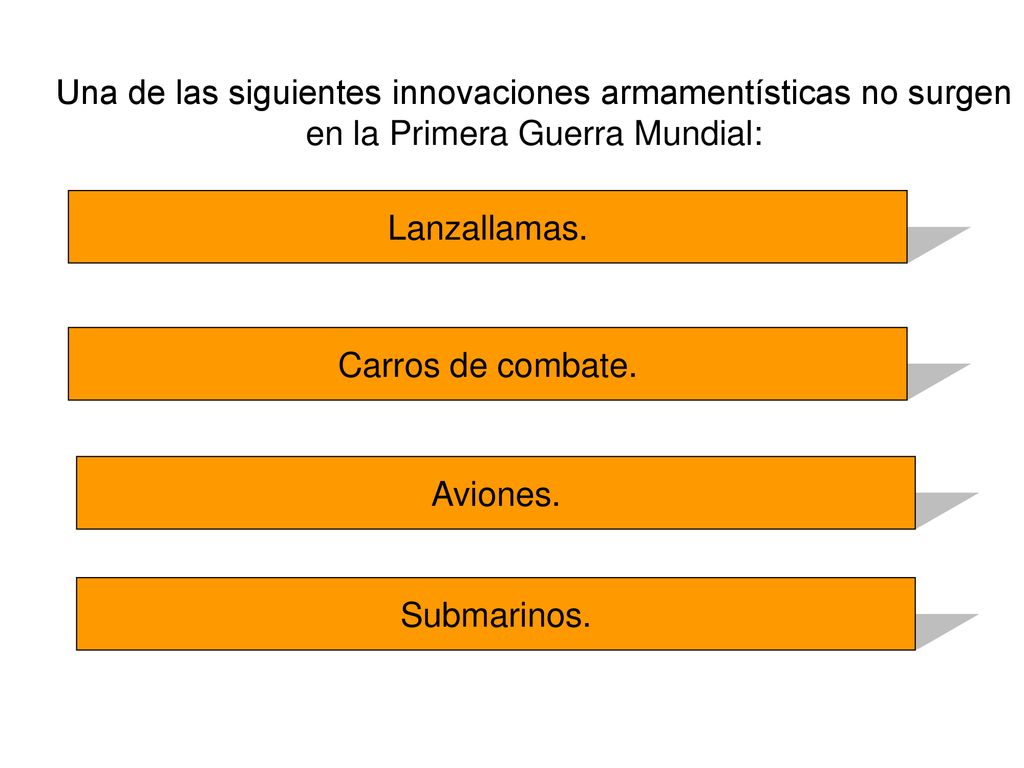 Una de las siguientes innovaciones armamentísticas no surgen en la Primera Guerra Mundial:

Lanzallamas.

Carros de combate.

Aviones.

Submarinos.